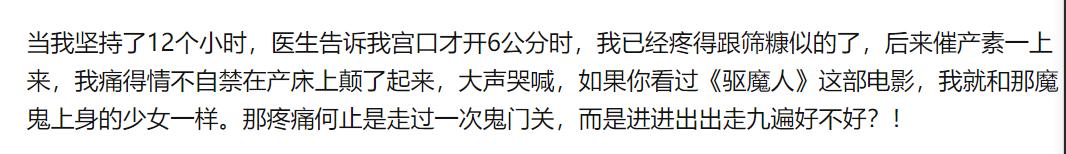 当我坚持了12个小时，医生告诉我宫口才开6公分时，我已经疼得跟筛糠似的了，后来催产素一上来，我痛得情不自禁在产床上颠了起来，大声哭喊，如果你看过《驱魔人》这部电影，我就和那魔鬼上身的少女一样。那疼痛何止是走过一次鬼门关，而是进进出出走九遍好不好？！